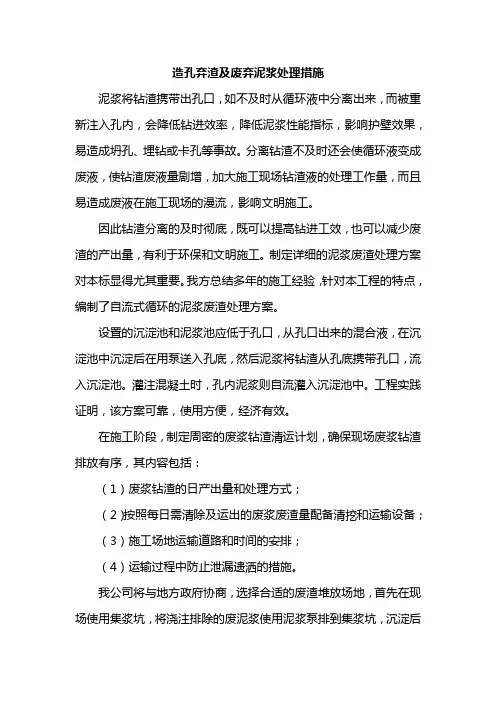 造孔弃渣及废弃泥浆处理措施

泥浆将钻渣携带出孔口，如不及时从循环液中分离出来，而被重新注入孔内，会降低钻进效率，降低泥浆性能指标，影响护壁效果，易造成坍孔、埋钻或卡孔等事故。分离钻渣不及时还会使循环液变成废液，使钻渣废液量剧增，加大施工现场钻渣液的处理工作量，而且易造成废液在施工现场的漫流，影响文明施工。

因此钻渣分离的及时彻底，既可以提高钻进工效，也可以减少废渣的产出量，有利于环保和文明施工。制定详细的泥浆废渣处理方案对本标显得尤其重要。我方总结多年的施工经验，针对本工程的特点，编制了自流式循环的泥浆废渣处理方案。

设置的沉淀池和泥浆池应低于孔口，从孔口出来的混合液，在沉淀池中沉淀后在用泵送入孔底，然后泥浆将钻渣从孔底携带孔口，流入沉淀池。灌注混凝土时，孔内泥浆则自流灌入沉淀池中。工程实践证明，该方案可靠，使用方便，经济有效。

在施工阶段，制定周密的废浆钻渣清运计划，确保现场废浆钻渣排放有序，其内容包括：

（1）废浆钻渣的日产出量和处理方式；

（2）按照每日需清除及运出的废浆废渣量配备清挖和运输设备；

（3）施工场地运输道路和时间的安排；

（4）运输过程中防止泄漏遗洒的措施。

我公司将与地方政府协商，选择合适的废渣堆放场地，首先在现场使用集浆坑，将浇注排除的废泥浆使用泥浆泵排到集浆坑，沉淀后